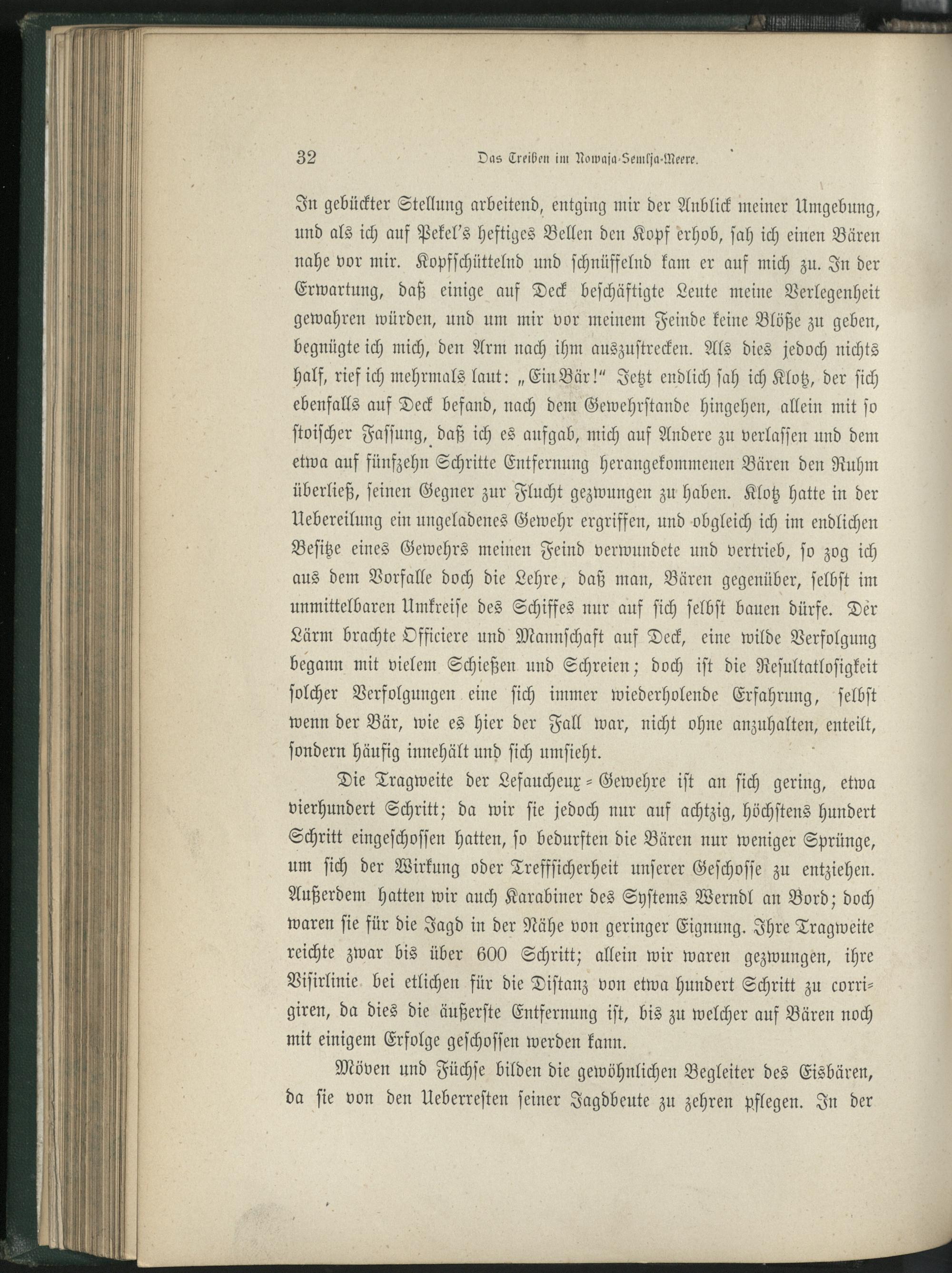 32 Das Treiben im Nowaja-Semlja-Meere.

In gebückter Stellung arbeitend, entging mir der Anblick meiner Umgebung, und als ich auf Pekel's heftiges Bellen den Kopf erhob, sah ich einen Bären nahe vor mir. Kopfschüttelnd und schnüffelnd kam er auf mich zu. In der Erwartung, daß einige auf Deck beschäftigte Leute meine Verlegenheit gewahren würden, und um mir vor meinem Feinde keine Blöße zu geben, begnügte ich mich, den Arm nach ihm auszustrecken. Als dies jedoch nichts half, rief ich mehrmals laut: „Ein Bär!" Jetzt endlich sah ich Klotz, der sich ebenfalls auf Deck befand, nach dem Gewehrstande hingehen, allein mit so stoischer Fassung, daß ich es aufgab, mich auf Andere zu verlassen und dem etwa auf fünfzehn Schritte Entfernung herangekommenen Bären den Ruhm überließ, seinen Gegner zur Flucht gezwungen zu haben. Klotz hatte in der Uebereilung ein ungeladenes Gewehr ergriffen, und obgleich ich im endlichen Besitze eines Gewehrs meinen Feind verwundete und vertrieb, so zog ich aus dem Vorfalle doch die Lehre, daß man, Bären gegenüber, selbst im unmittelbaren Umkreise des Schiffes nur auf sich selbst bauen dürfe. Der Lärm brachte Officiere und Mannschaft auf Deck, eine wilde Verfolgung begann mit vielem Schießen und Schreien; doch ist die Resultatlosigkeit solcher Verfolgungen eine sich immer wiederholende Erfahrung, selbst wenn der Bär, wie es hier der Fall war, nicht ohne anzuhalten, enteilt, sondern häufig innehält und sich umsieht.

Die Tragweite der Lefaucheux-Gewehre ist an sich gering, etwa vierhundert Schritt; da wir sie jedoch nur auf achtzig, höchstens hundert Schritt eingeschossen hatten, so bedurften die Bären nur weniger Sprünge, um sich der Wirkung oder Treffsicherheit unserer Geschosse zu entziehen. Außerdem hatten wir auch Karabiner des Systems Werndl an Bord; doch waren sie für die Jagd in der Nähe von geringer Eignung. Ihre Tragweite reichte zwar bis über 600 Schritt; allein wir waren gezwungen, ihre Visirlinie bei etlichen für die Distanz von etwa hundert Schritt zu corrigiren, da dies die äußerste Entfernung ist, bis zu welcher auf Bären noch mit einigem Erfolge geschossen werden kann.

Möven und Füchse bilden die gewöhnlichen Begleiter des Eisbären, da sie von den Ueberresten seiner Jagdbeute zu zehren pflegen. In der